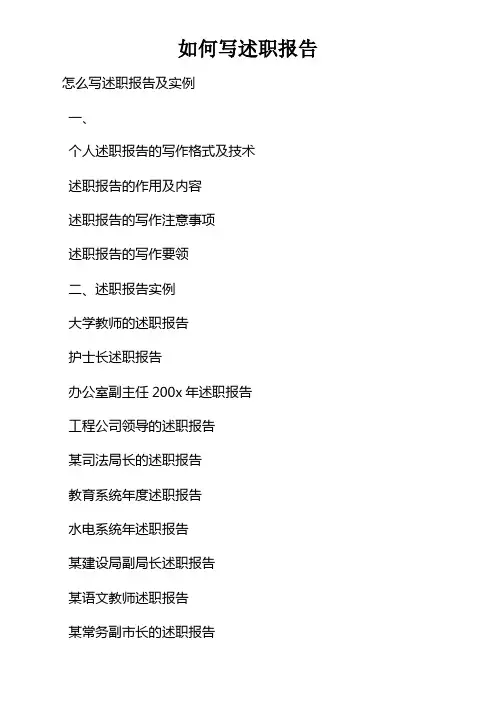 如何写述职报告

怎么写述职报告及实例

一、

个人述职报告的写作格式及技术

述职报告的作用及内容

述职报告的写作注意事项

述职报告的写作要领

二、述职报告实例

大学教师的述职报告

护士长述职报告

办公室副主任200x年述职报告

工程公司领导的述职报告

某司法局长的述职报告

教育系统年度述职报告

水电系统年述职报告

某建设局副局长述职报告

某语文教师述职报告

某常务副市长的述职报告